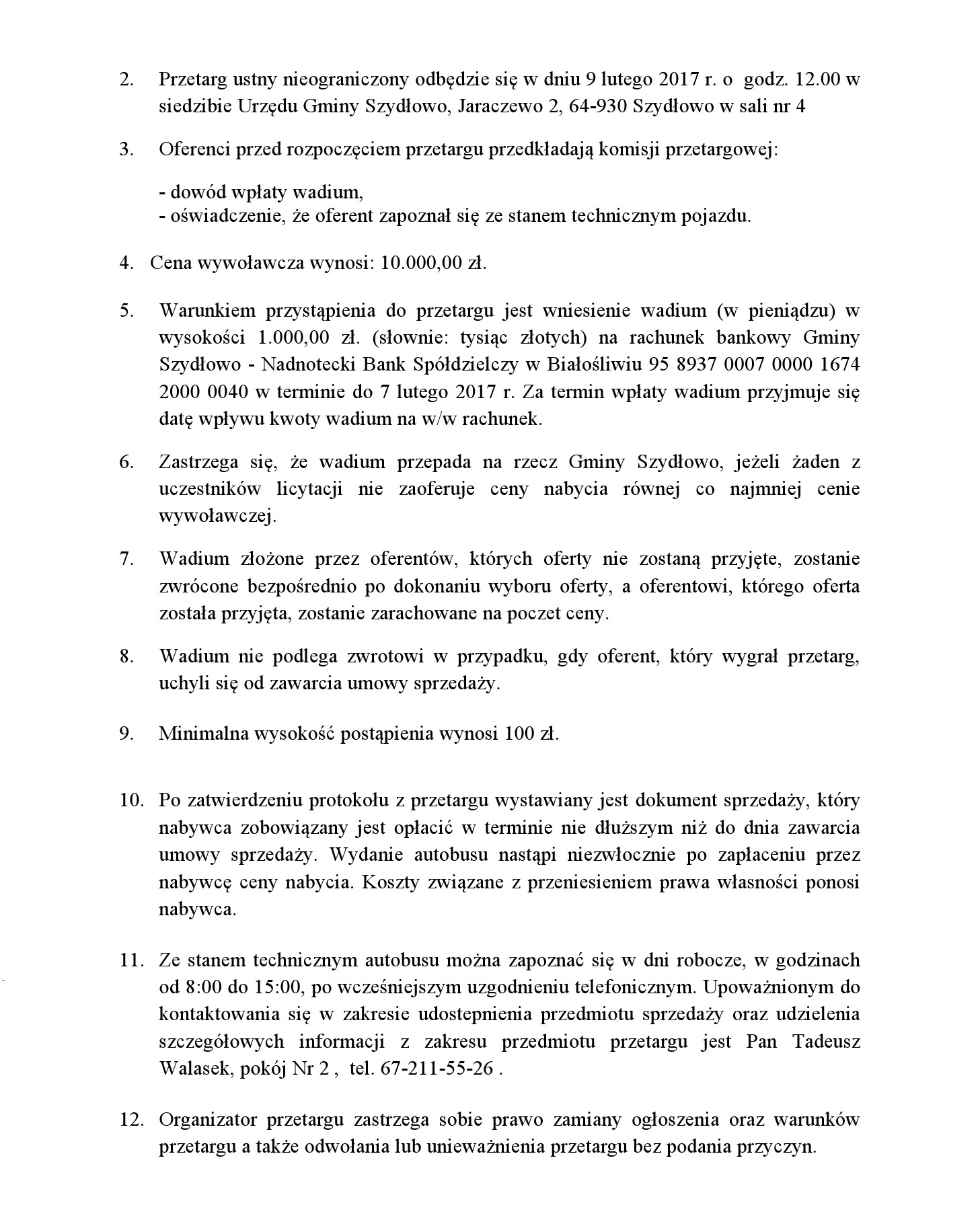 2. Przetarg ustny nieograniczony odbędzie się w dniu 9 lutego 2017 r. o godz. 12.00 w siedzibie Urzędu Gminy Szydłowo, Jaraczewo 2, 64-930 Szydłowo w sali nr 4

3. Oferenci przed rozpoczęciem przetargu przedkładają komisji przetargowej:

- dowód wpłaty wadium,
- oświadczenie, że oferent zapoznał się ze stanem technicznym pojazdu.

4. Cena wywoławcza wynosi: 10.000,00 zł.

5. Warunkiem przystąpienia do przetargu jest wniesienie wadium (w pieniądzu) w wysokości 1.000,00 zł. (słownie: tysiąc złotych) na rachunek bankowy Gminy Szydłowo - Nadnotecki Bank Spółdzielczy w Białośliwiu 95 8937 0007 0000 1674 2000 0040 w terminie do 7 lutego 2017 r. Za termin wpłaty wadium przyjmuje się datę wpływu kwoty wadium na w/w rachunek.

6. Zastrzega się, że wadium przepada na rzecz Gminy Szydłowo, jeżeli żaden z uczestników licytacji nie zaoferuje ceny nabycia równej co najmniej cenie wywoławczej.

7. Wadium złożone przez oferentów, których oferty nie zostaną przyjęte, zostanie zwrócone bezpośrednio po dokonaniu wyboru oferty, a oferentowi, którego oferta została przyjęta, zostanie zarachowane na poczet ceny.

8. Wadium nie podlega zwrotowi w przypadku, gdy oferent, który wygrał przetarg, uchyli się od zawarcia umowy sprzedaży.

9. Minimalna wysokość postąpienia wynosi 100 zł.

10. Po zatwierdzeniu protokołu z przetargu wystawiany jest dokument sprzedaży, który nabywca zobowiązany jest opłacić w terminie nie dłuższym niż do dnia zawarcia umowy sprzedaży. Wydanie autobusu nastąpi niezwłocznie po zapłaceniu przez nabywcę ceny nabycia. Koszty związane z przeniesieniem prawa własności ponosi nabywca.

11. Ze stanem technicznym autobusu można zapoznać się w dni robocze, w godzinach od 8:00 do 15:00, po wcześniejszym uzgodnieniu telefonicznym. Upoważnionym do kontaktowania się w zakresie udostepnienia przedmiotu sprzedaży oraz udzielenia szczegółowych informacji z zakresu przedmiotu przetargu jest Pan Tadeusz Walasek, pokój Nr 2 , tel. 67-211-55-26 .

12. Organizator przetargu zastrzega sobie prawo zamiany ogłoszenia oraz warunków przetargu a także odwołania lub unieważnienia przetargu bez podania przyczyn.